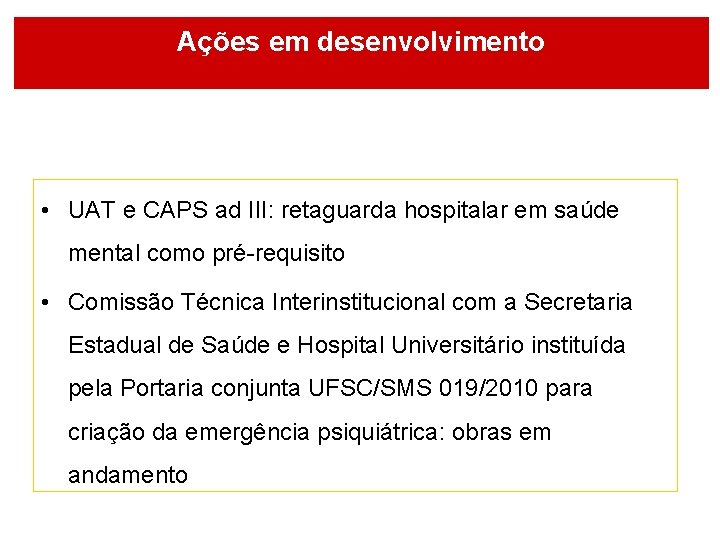 Ações em desenvolvimento

• UAT e CAPS ad III: retaguarda hospitalar em saúde mental como pré-requisito

• Comissão Técnica Interinstitucional com a Secretaria Estadual de Saúde e Hospital Universitário instituída pela Portaria conjunta UFSC/SMS 019/2010 para criação da emergência psiquiátrica: obras em andamento